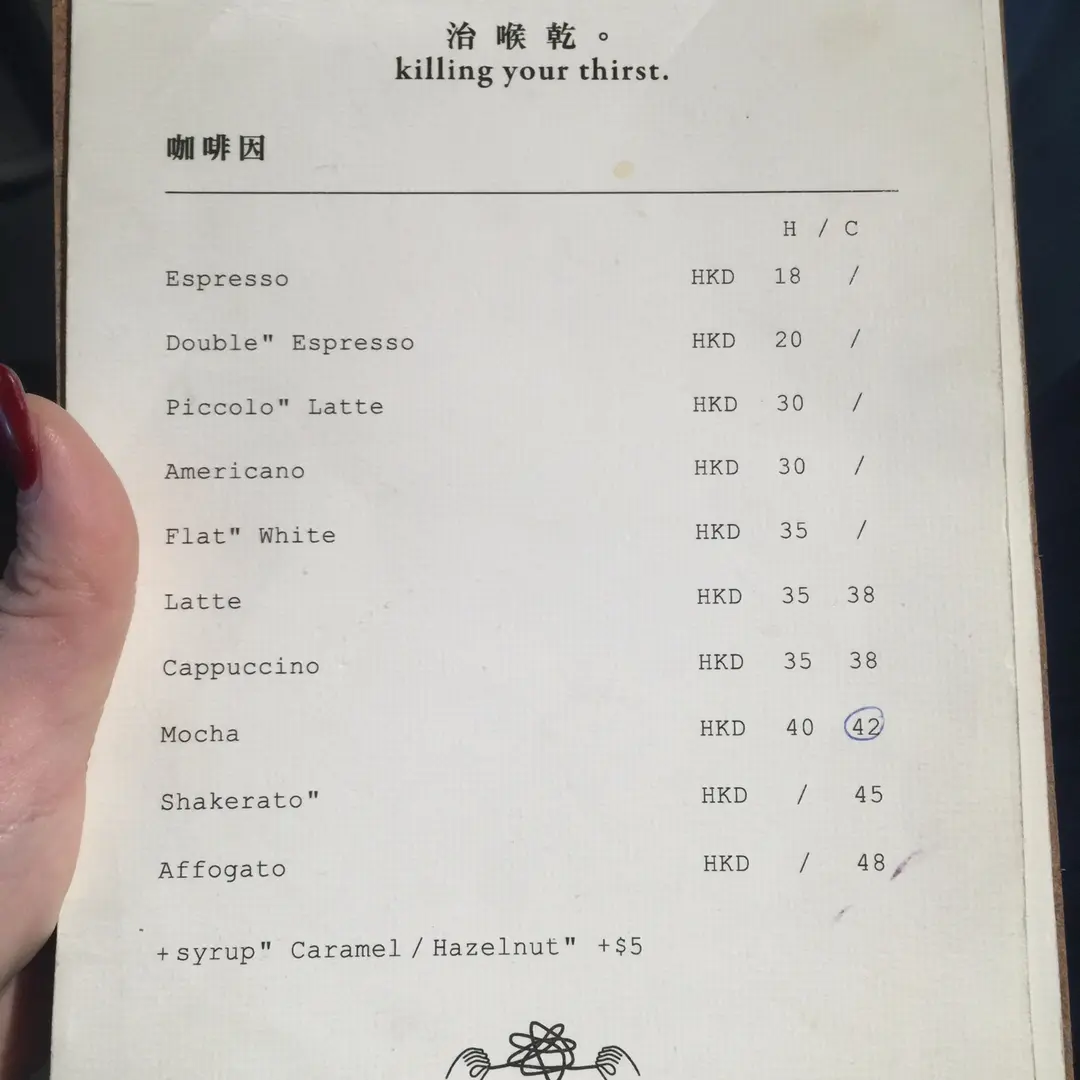 治喉乾。
killing your thirst.

咖啡因

H / C

Espresso HKD 18 /

Double" Espresso HKD 20 /

Piccolo" Latte HKD 30 /

Americano HKD 30 /

Flat" White HKD 35 /

Latte HKD 35 38

Cappuccino HKD 35 38

Mocha HKD 40 42

Shakerato" HKD / 45

Affogato HKD / 48

+syrup" Caramel / Hazelnut" +$5